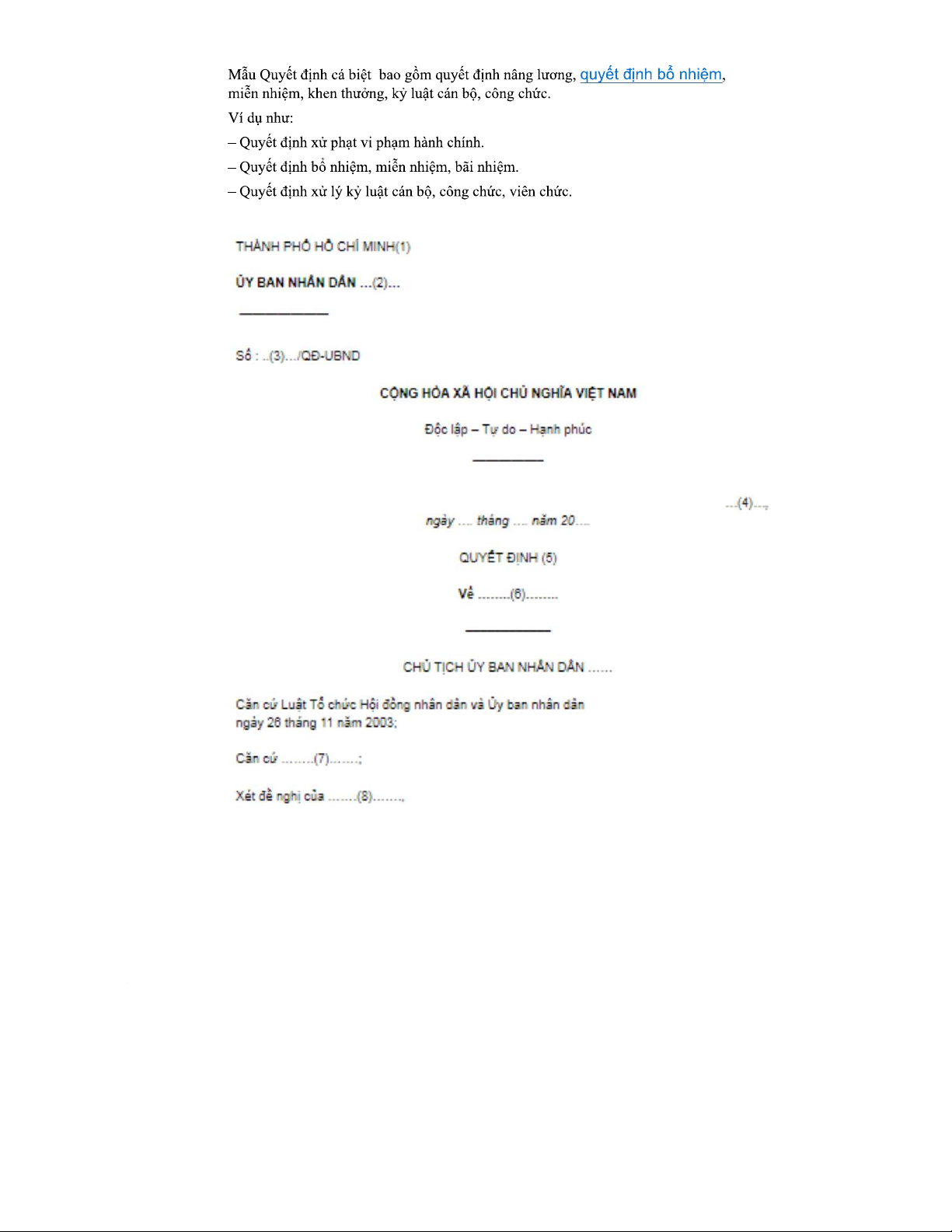 Mẫu Quyết định cá biệt bao gồm quyết định nâng lương, quyết định bổ nhiệm, miễn nhiệm, khen thưởng, kỷ luật cán bộ, công chức.

Ví dụ như:

– Quyết định xử phạt vi phạm hành chính.

– Quyết định bổ nhiệm, miễn nhiệm, bãi nhiệm.

– Quyết định xử lý kỷ luật cán bộ, công chức, viên chức.

THÀNH PHỐ HỒ CHÍ MINH(1)

ỦY BAN NHÂN DÂN ...(2)...

Số : ..(3).../QĐ-UBND

CỘNG HÒA XÃ HỘI CHỦ NGHĨA VIỆT NAM

Độc lập – Tự do – Hạnh phúc

...(4)...,

ngày .... tháng .... năm 20....

QUYẾT ĐỊNH (5)

Về ........(6)........

CHỦ TỊCH ỦY BAN NHÂN DÂN ......

Căn cứ Luật Tổ chức Hội đồng nhân dân và Ủy ban nhân dân ngày 26 tháng 11 năm 2003;

Căn cứ ........(7).......;

Xét đề nghị của .......(8).......,